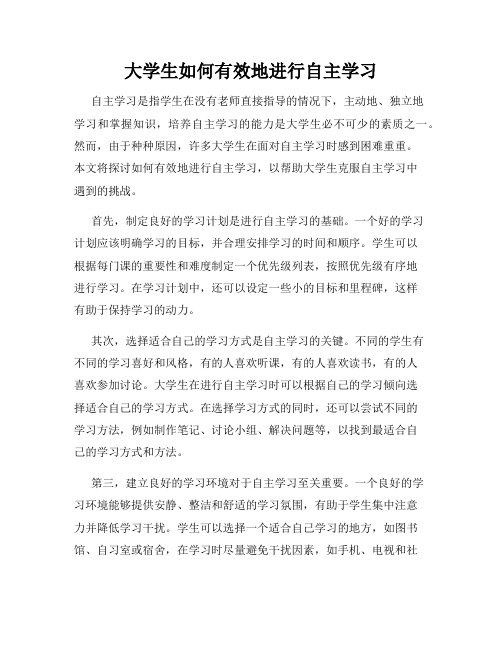 大学生如何有效地进行自主学习

自主学习是指学生在没有老师直接指导的情况下，主动地、独立地学习和掌握知识，培养自主学习的能力是大学生必不可少的素质之一。然而，由于种种原因，许多大学生在面对自主学习时感到困难重重。本文将探讨如何有效地进行自主学习，以帮助大学生克服自主学习中遇到的挑战。

首先，制定良好的学习计划是进行自主学习的基础。一个好的学习计划应该明确学习的目标，并合理安排学习的时间和顺序。学生可以根据每门课的重要性和难度制定一个优先级列表，按照优先级有序地进行学习。在学习计划中，还可以设定一些小的目标和里程碑，这样有助于保持学习的动力。

其次，选择适合自己的学习方式是自主学习的关键。不同的学生有不同的学习喜好和风格，有的人喜欢听课，有的人喜欢读书，有的人喜欢参加讨论。大学生在进行自主学习时可以根据自己的学习倾向选择适合自己的学习方式。在选择学习方式的同时，还可以尝试不同的学习方法，例如制作笔记、讨论小组、解决问题等，以找到最适合自己的学习方式和方法。

第三，建立良好的学习环境对于自主学习至关重要。一个良好的学习环境能够提供安静、整洁和舒适的学习氛围，有助于学生集中注意力并降低学习干扰。学生可以选择一个适合自己学习的地方，如图书馆、自习室或宿舍，在学习时尽量避免干扰因素，如手机、电视和社